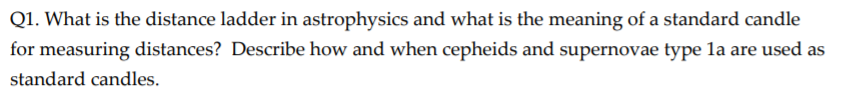 Q1. What is the distance ladder in astrophysics and what is the meaning of a standard candle for measuring distances? Describe how and when cepheids and supernovae type 1a are used as standard candles.